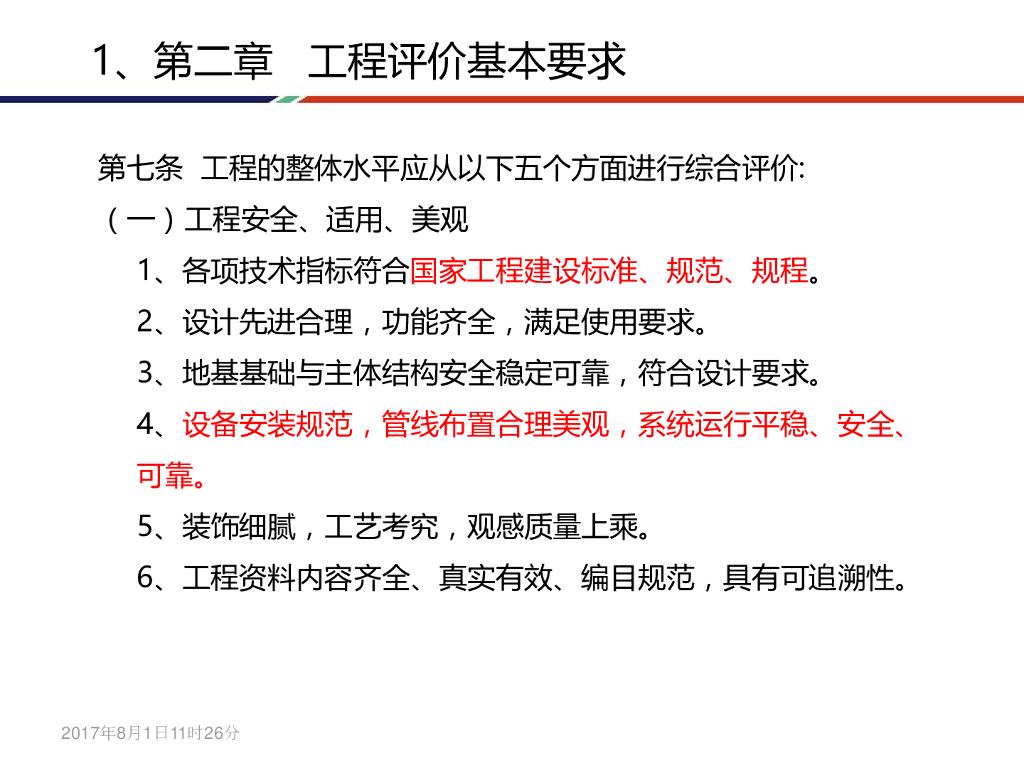 1、第二章　工程评价基本要求

第七条　工程的整体水平应从以下五个方面进行综合评价:

（一）工程安全、适用、美观

1、各项技术指标符合国家工程建设标准、规范、规程。

2、设计先进合理，功能齐全，满足使用要求。

3、地基基础与主体结构安全稳定可靠，符合设计要求。

4、设备安装规范，管线布置合理美观，系统运行平稳、安全、可靠。

5、装饰细腻，工艺考究，观感质量上乘。

6、工程资料内容齐全、真实有效、编目规范，具有可追溯性。

2017年8月1日11时26分